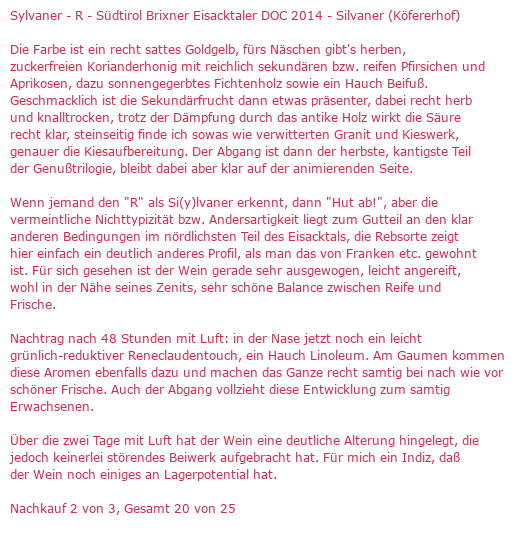 Sylvaner - R - Südtirol Brixner Eisacktaler DOC 2014 - Silvaner (Köfererhof)

Die Farbe ist ein recht sattes Goldgelb, fürs Näschen gibt's herben, zuckerfreien Korianderhonig mit reichlich sekundären bzw. reifen Pfirsichen und Aprikosen, dazu sonnengegerbtes Fichtenholz sowie ein Hauch Beifuß. Geschmacklich ist die Sekundärfrucht dann etwas präsenter, dabei recht herb und knalltrocken, trotz der Dämpfung durch das antike Holz wirkt die Säure recht klar, steinseitig finde ich sowas wie verwitterten Granit und Kieswerk, genauer die Kiesaufbereitung. Der Abgang ist dann der herbste, kantigste Teil der Genußtrilogie, bleibt dabei aber klar auf der animierenden Seite.

Wenn jemand den "R" als Si(y)lvaner erkennt, dann "Hut ab!", aber die vermeintliche Nichttypizität bzw. Andersartigkeit liegt zum Gutteil an den klar anderen Bedingungen im nördlichsten Teil des Eisacktals, die Rebsorte zeigt hier einfach ein deutlich anderes Profil, als man das von Franken etc. gewohnt ist. Für sich gesehen ist der Wein gerade sehr ausgewogen, leicht angereift, wohl in der Nähe seines Zenits, sehr schöne Balance zwischen Reife und Frische.

Nachtrag nach 48 Stunden mit Luft: in der Nase jetzt noch ein leicht grünlich-reduktiver Reneclaudentouch, ein Hauch Linoleum. Am Gaumen kommen diese Aromen ebenfalls dazu und machen das Ganze recht samtig bei nach wie vor schöner Frische. Auch der Abgang vollzieht diese Entwicklung zum samtig Erwachsenen.

Über die zwei Tage mit Luft hat der Wein eine deutliche Alterung hingelegt, die jedoch keinerlei störendes Beiwerk aufgebracht hat. Für mich ein Indiz, daß der Wein noch einiges an Lagerpotential hat.

Nachkauf 2 von 3, Gesamt 20 von 25